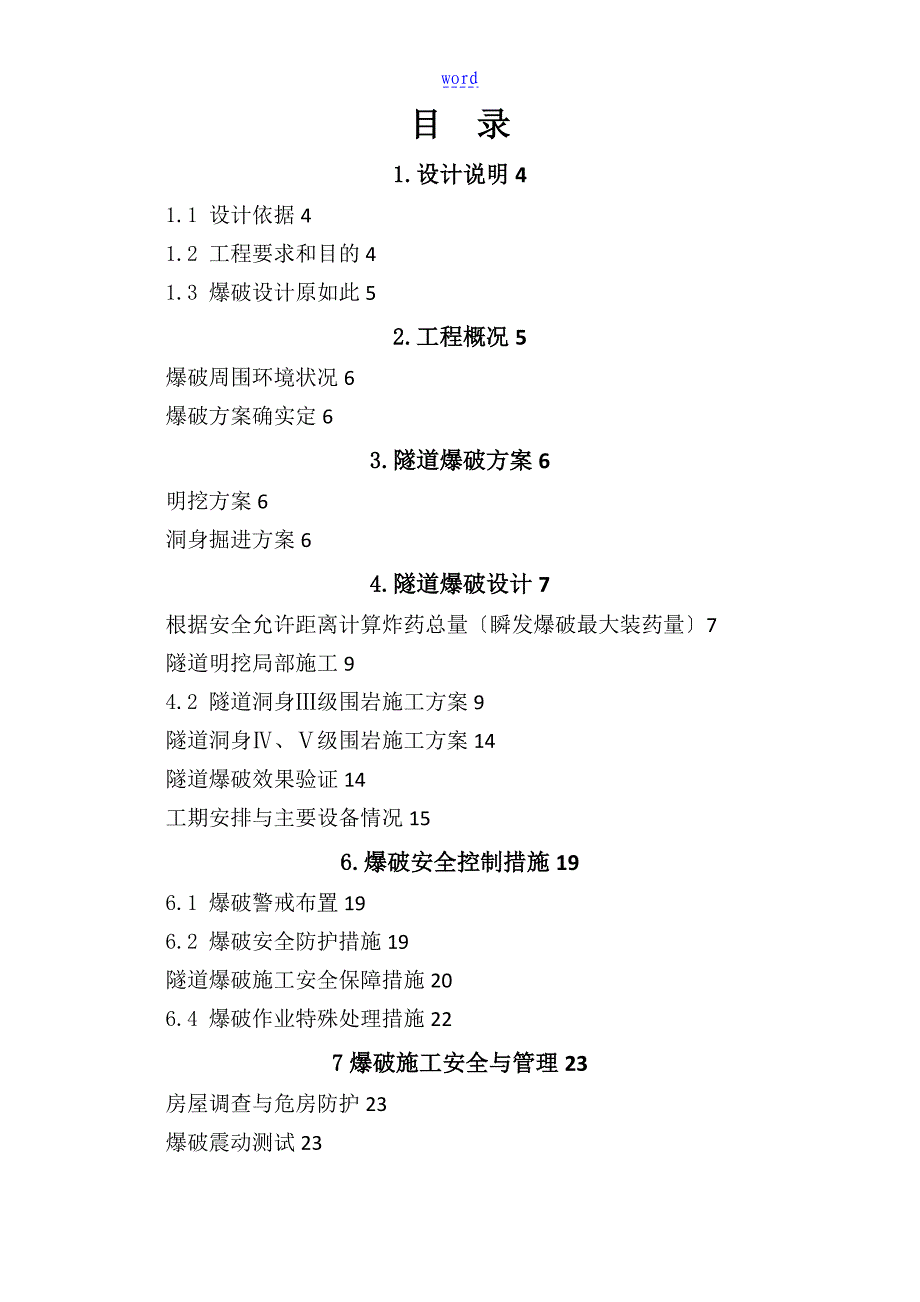 word

目 录

1. 设计说明 4

1.1 设计依据 4

1.2 工程要求和目的 4

1.3 爆破设计原如此 5

2. 工程概况 5

爆破周围环境状况 6

爆破方案确实定 6

3. 隧道爆破方案 6

明挖方案 6

洞身掘进方案 6

4. 隧道爆破设计 7

根据安全允许距离计算炸药总量〔瞬发爆破最大装药量〕7

隧道明挖局部施工 9

4.2 隧道洞身Ⅲ级围岩施工方案 9

隧道洞身Ⅳ、Ⅴ级围岩施工方案 14

隧道爆破效果验证 14

工期安排与主要设备情况 15

6. 爆破安全控制措施 19

6.1 爆破警戒布置 19

6.2 爆破安全防护措施 19

隧道爆破施工安全保障措施 20

6.4 爆破作业特殊处理措施 22

7 爆破施工安全与管理 23

房屋调查与危房防护 23

爆破震动测试 23